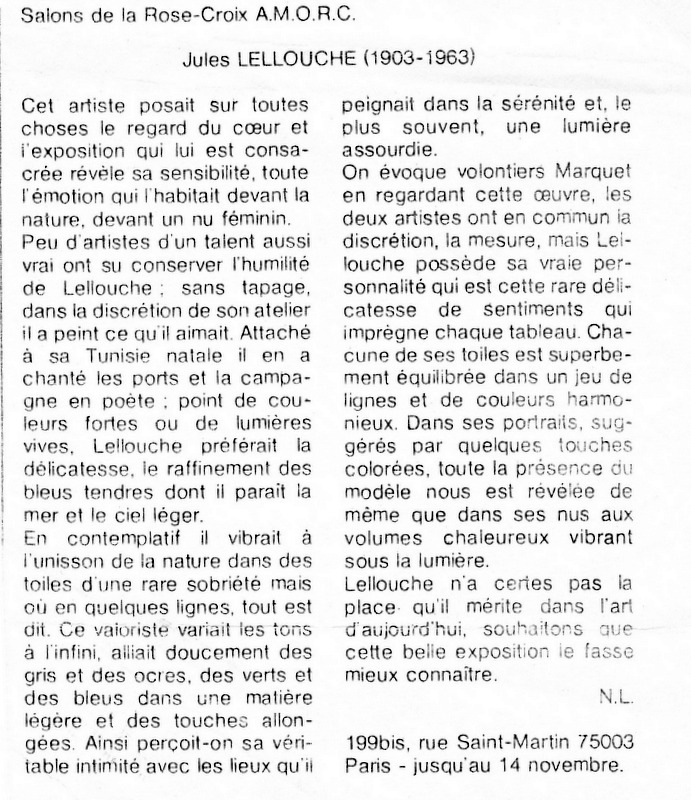 Salons de la Rose-Croix A.M.O.R.C.

Jules LELLOUCHE (1903-1963)

Cet artiste posait sur toutes choses le regard du cœur et l'exposition qui lui est consacrée révèle sa sensibilité, toute l'émotion qui l'habitait devant la nature, devant un nu féminin.
Peu d'artistes d'un talent aussi vrai ont su conserver l'humilité de Lellouche ; sans tapage, dans la discrétion de son atelier il a peint ce qu'il aimait. Attaché à sa Tunisie natale il en a chanté les ports et la campagne en poète ; point de couleurs fortes ou de lumières vives, Lellouche préférait la délicatesse, le raffinement des bleus tendres dont il parait la mer et le ciel léger.
En contemplatif il vibrait à l'unisson de la nature dans des toiles d'une rare sobriété mais où en quelques lignes, tout est dit. Ce valoriste variait les tons à l'infini, alliait doucement des gris et des ocres, des verts et des bleus dans une matière légère et des touches allongées. Ainsi perçoit-on sa véritable intimité avec les lieux qu'il peignait dans la sérénité et, le plus souvent, une lumière assourdie.
On évoque volontiers Marquet en regardant cette œuvre, les deux artistes ont en commun la discrétion, la mesure, mais Lellouche possède sa vraie personnalité qui est cette rare délicatesse de sentiments qui imprègne chaque tableau. Chacune de ses toiles est superbement équilibrée dans un jeu de lignes et de couleurs harmonieux. Dans ses portraits, suggérés par quelques touches colorées, toute la présence du modèle nous est révélée de même que dans ses nus aux volumes chaleureux vibrant sous la lumière.
Lellouche n'a certes pas la place qu'il mérite dans l'art d'aujourd'hui, souhaitons que cette belle exposition le fasse mieux connaître.

N.L.

199bis, rue Saint-Martin 75003 Paris - jusqu'au 14 novembre.